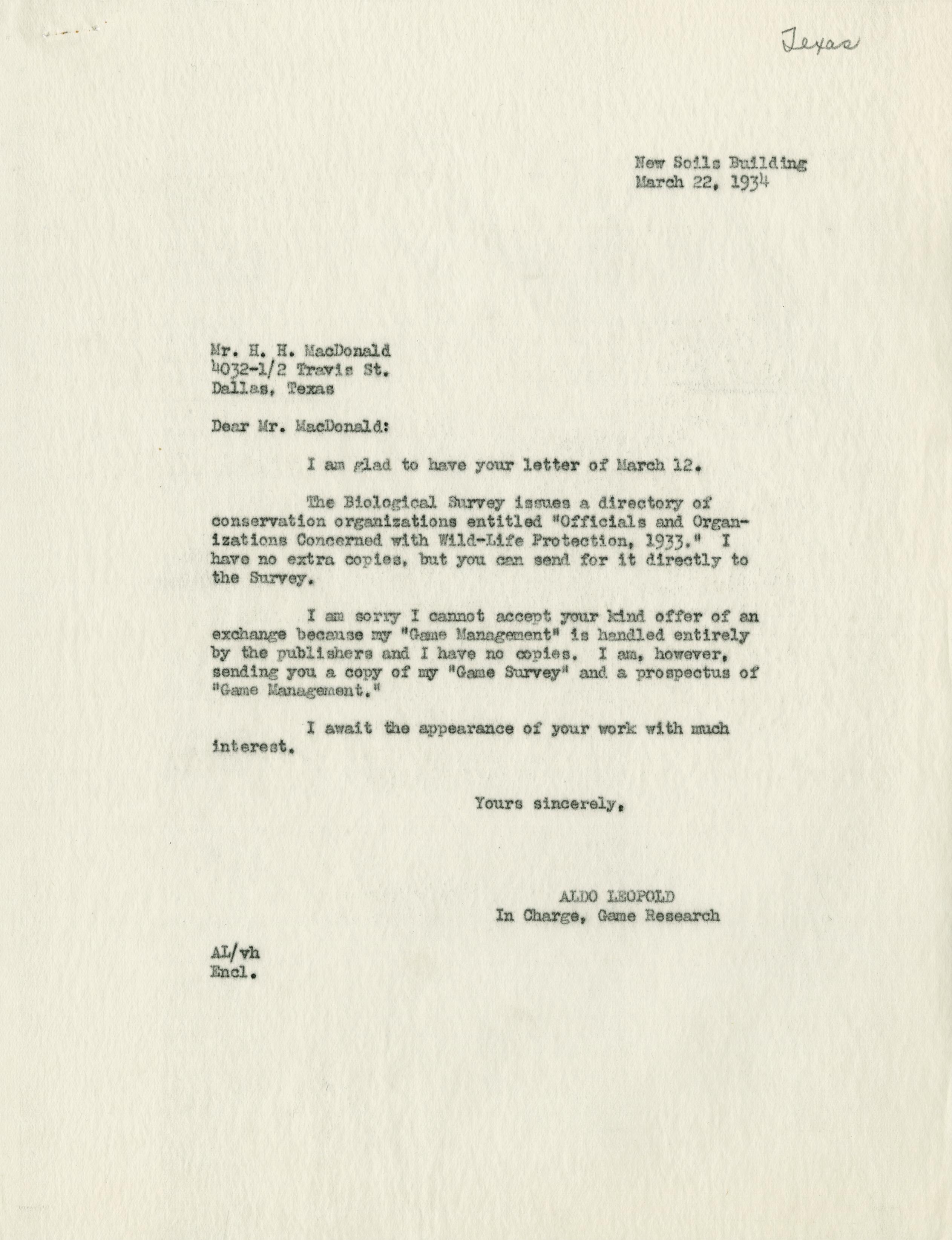 Texas

New Soils Building
March 22, 1934

Mr. H. H. MacDonald
4032-1/2 Travis St.
Dallas, Texas

Dear Mr. MacDonald:

I am glad to have your letter of March 12.

The Biological Survey issues a directory of conservation organizations entitled "Officials and Organizations Concerned with Wild-Life Protection, 1933." I have no extra copies, but you can send for it directly to the Survey.

I am sorry I cannot accept your kind offer of an exchange because my "Game Management" is handled entirely by the publishers and I have no copies. I am, however, sending you a copy of my "Game Survey" and a prospectus of "Game Management."

I await the appearance of your work with much interest.

Yours sincerely,

ALDO LEOPOLD
In Charge, Game Research

AL/vh
Encl.